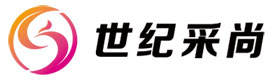 世纪采尚